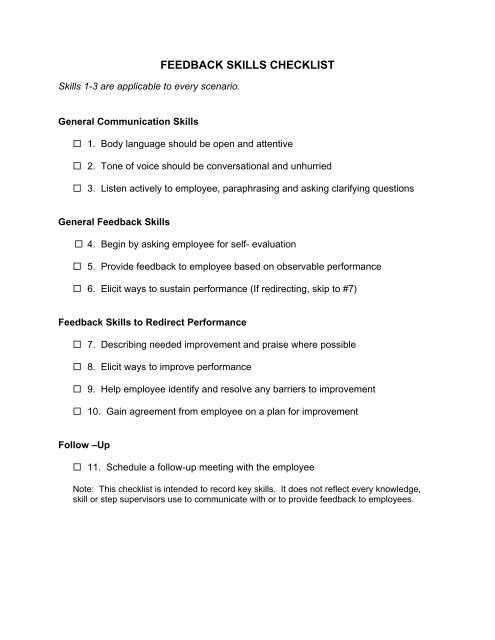 FEEDBACK SKILLS CHECKLIST

Skills 1-3 are applicable to every scenario.

General Communication Skills

☐ 1. Body language should be open and attentive

☐ 2. Tone of voice should be conversational and unhurried

☐ 3. Listen actively to employee, paraphrasing and asking clarifying questions

General Feedback Skills

☐ 4. Begin by asking employee for self- evaluation

☐ 5. Provide feedback to employee based on observable performance

☐ 6. Elicit ways to sustain performance (If redirecting, skip to #7)

Feedback Skills to Redirect Performance

☐ 7. Describing needed improvement and praise where possible

☐ 8. Elicit ways to improve performance

☐ 9. Help employee identify and resolve any barriers to improvement

☐ 10. Gain agreement from employee on a plan for improvement

Follow –Up

☐ 11. Schedule a follow-up meeting with the employee

Note: This checklist is intended to record key skills. It does not reflect every knowledge, skill or step supervisors use to communicate with or to provide feedback to employees.